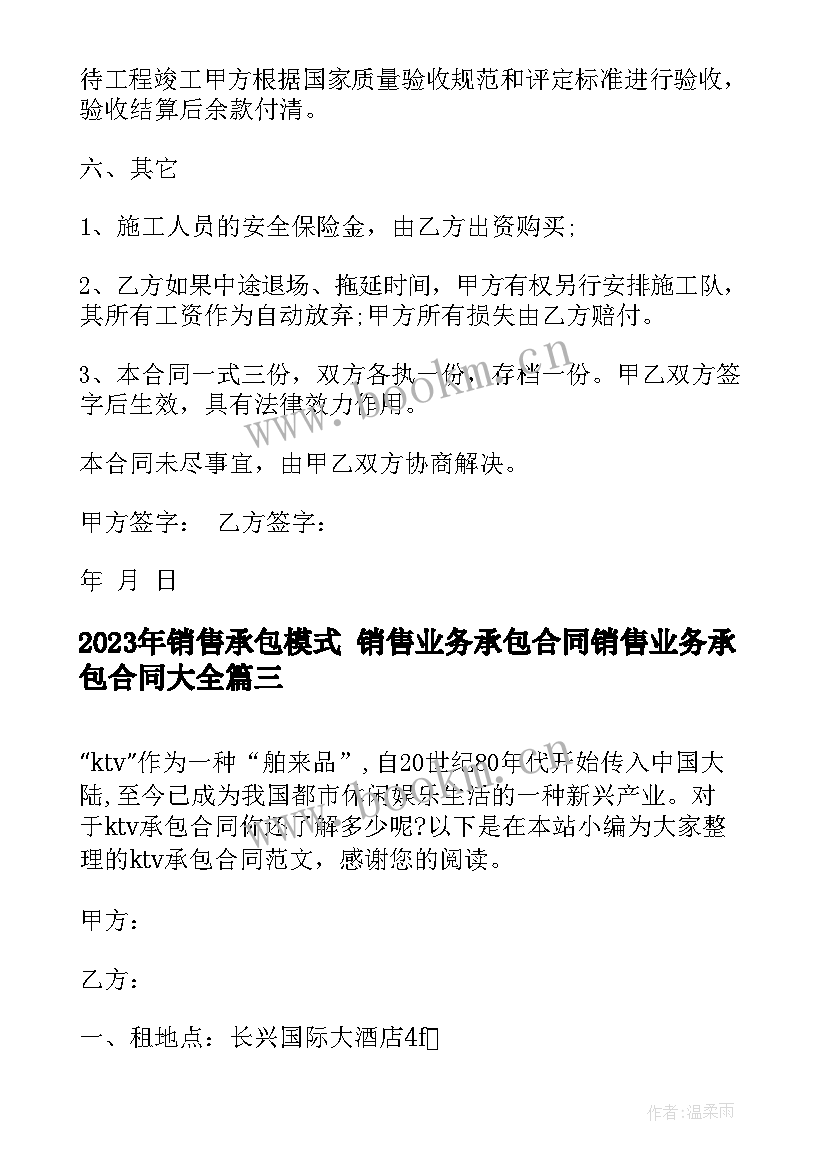 待工程竣工甲方根据国家质量验收规范和评定标准进行验收，验收结算后余款付清。

六、其它

1、施工人员的安全保险金，由乙方出资购买;

2、乙方如果中途退场、拖延时间，甲方有权另行安排施工队，其所有工资作为自动放弃;甲方所有损失由乙方赔付。

3、本合同一式三份，双方各执一份，存档一份。甲乙双方签字后生效，具有法律效力作用。

本合同未尽事宜，由甲乙双方协商解决。

甲方签字： 乙方签字：

年 月 日

2023年销售承包模式 销售业务承包合同销售业务承包合同大全篇三

“ktv”作为一种“舶来品”，自20世纪80年代开始传入中国大陆，至今已成为我国都市休闲娱乐生活的一种新兴产业。对于ktv承包合同你还了解多少呢?以下是在本站小编为大家整理的ktv承包合同范文，感谢您的阅读。

甲方：

乙方：

一、租地点：长兴国际大酒店4f

www.bookm.cn

作者:温柔雨